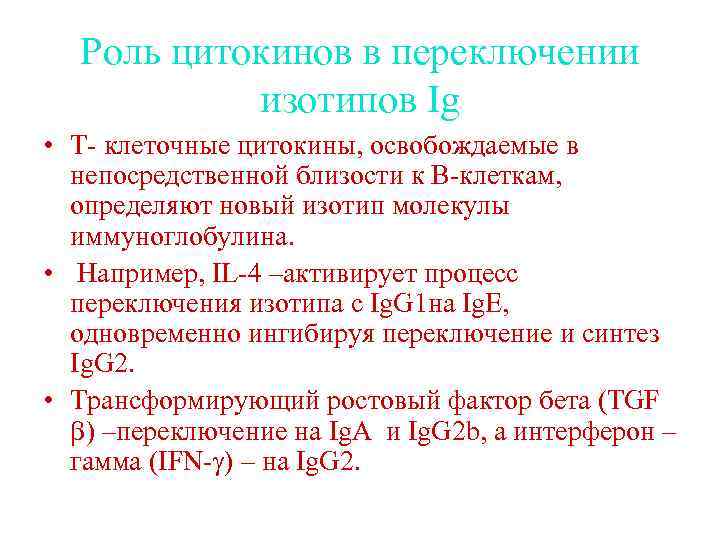 Роль цитокинов в переключении изотипов Ig

• Т- клеточные цитокины, освобождаемые в непосредственной близости к В-клеткам, определяют новый изотип молекулы иммуноглобулина.

• Например, IL-4 –активирует процесс переключения изотипа с IgG1на IgE, одновременно ингибируя переключение и синтез IgG2.

• Трансформирующий ростовый фактор бета (TGF β) –переключение на IgA и IgG2b, а интерферон – гамма (IFN-γ) – на IgG2.